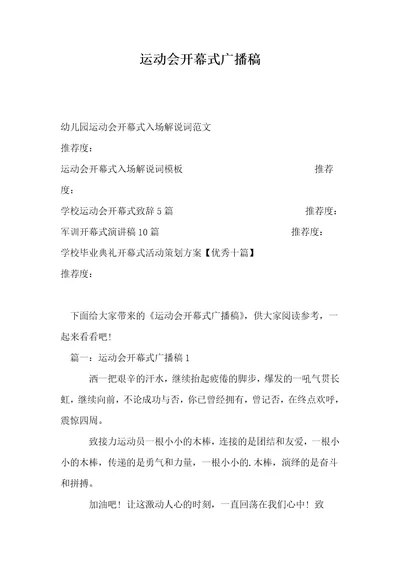 运动会开幕式广播稿

幼儿园运动会开幕式入场解说词范文

推荐度：

运动会开幕式入场解说词模板 推荐度：

学校运动会开幕式致辞5篇 推荐度：

军训开幕式演讲稿10篇 推荐度：

学校毕业典礼开幕式活动策划方案【优秀十篇】

推荐度：

下面给大家带来的《运动会开幕式广播稿》，供大家阅读参考，一起来看看吧！

篇一：运动会开幕式广播稿1

洒一把艰辛的汗水，继续抬起疲倦的脚步，爆发的一吼气贯长虹，继续向前，不论成功与否，你已曾经拥有，曾记否，在终点欢呼，震惊四周。

致接力运动员一根小小的木棒，连接的是团结和友爱，一根小小的木棒，传递的是勇气和力量，一根小小的.木棒，演绎的是奋斗和拼搏。

加油吧！让这激动人心的时刻，一直回荡在我们心中！致